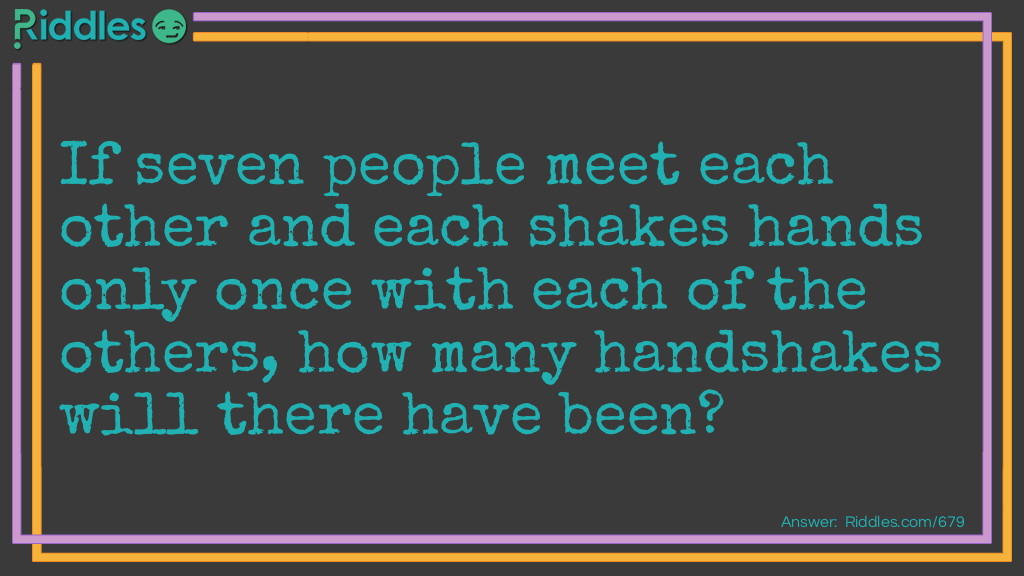 Riddles

If seven people meet each other and each shakes hands only once with each of the others, how many handshakes will there have been?

Answer: Riddles.com/679